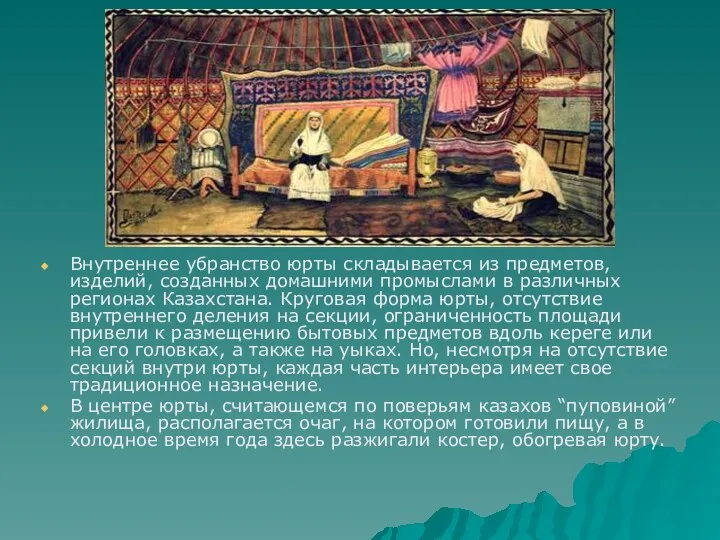 Внутреннее убранство юрты складывается из предметов, изделий, созданных домашними промыслами в различных регионах Казахстана. Круговая форма юрты, отсутствие внутреннего деления на секции, ограниченность площади привели к размещению бытовых предметов вдоль кереге или на его головках, а также на уыках. Но, несмотря на отсутствие секций внутри юрты, каждая часть интерьера имеет свое традиционное назначение.

В центре юрты, считающемся по поверьям казахов “пуповиной” жилища, располагается очаг, на котором готовили пищу, а в холодное время года здесь разжигали костер, обогревая юрту.